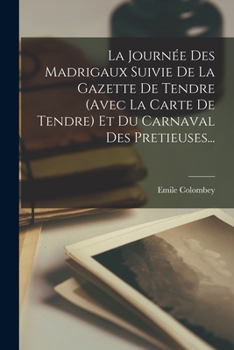 La Journée Des Madrigaux Suivie De La Gazette De Tendre (Avec La Carte De Tendre) Et Du Carnaval Des Pretieuses...

Emile Colombey